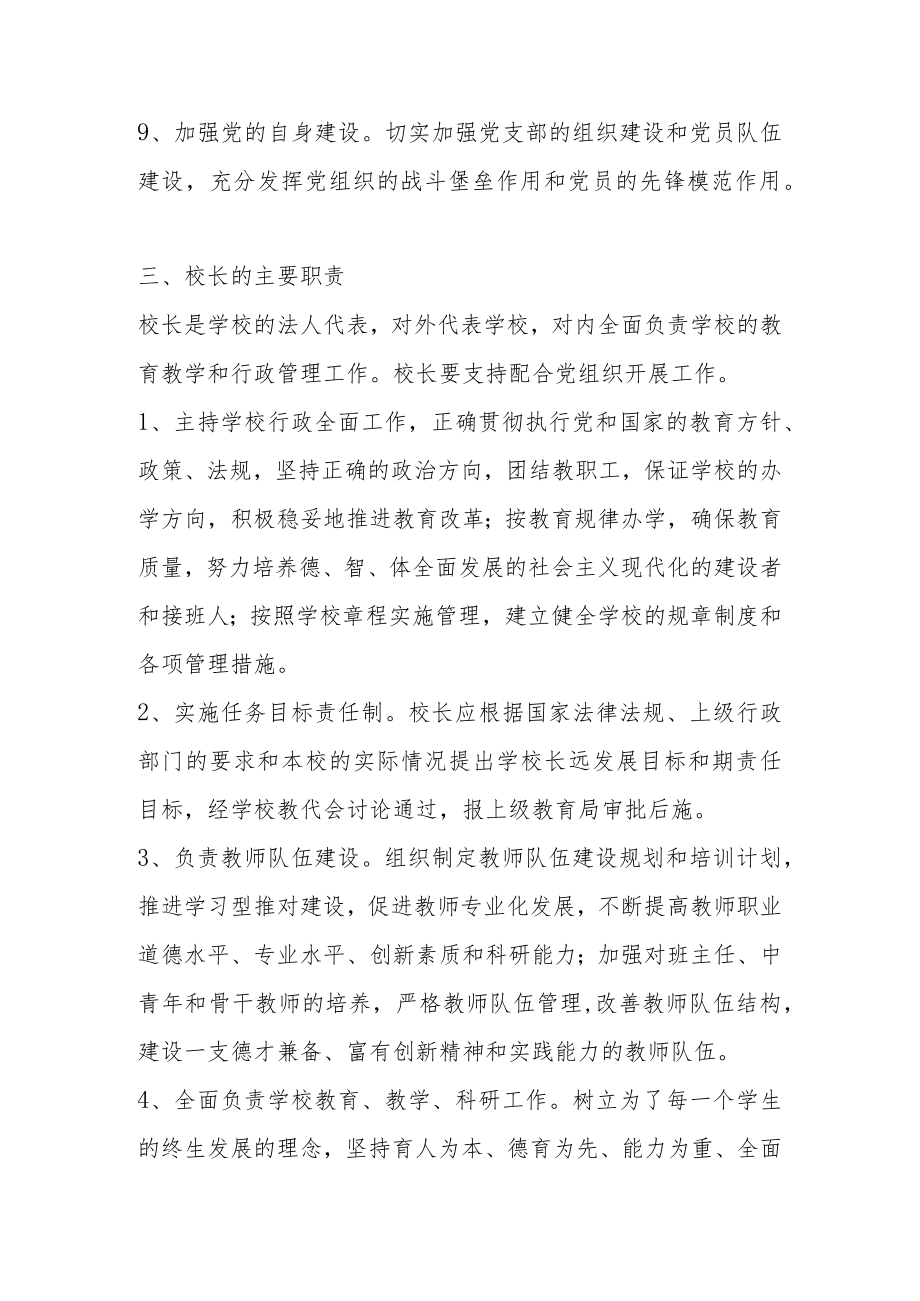 9、加强党的自身建设。切实加强党支部的组织建设和党员队伍建设，充分发挥党组织的战斗堡垒作用和党员的先锋模范作用。

三、校长的主要职责

校长是学校的法人代表，对外代表学校，对内全面负责学校的教育教学和行政管理工作。校长要支持配合党组织开展工作。

1、主持学校行政全面工作，正确贯彻执行党和国家的教育方针、政策、法规，坚持正确的政治方向，团结教职工，保证学校的办学方向，积极稳妥地推进教育改革；按教育规律办学，确保教育质量，努力培养德、智、体全面发展的社会主义现代化的建设者和接班人；按照学校章程实施管理，建立健全学校的规章制度和各项管理措施。

2、实施任务目标责任制。校长应根据国家法律法规、上级行政部门的要求和本校的实际情况提出学校长远发展目标和期责任目标，经学校教代会讨论通过，报上级教育局审批后施。

3、负责教师队伍建设。组织制定教师队伍建设规划和培训计划，推进学习型推对建设，促进教师专业化发展，不断提高教师职业道德水平、专业水平、创新素质和科研能力；加强对班主任、中青年和骨干教师的培养，严格教师队伍管理,改善教师队伍结构，建设一支德才兼备、富有创新精神和实践能力的教师队伍。

4、全面负责学校教育、教学、科研工作。树立为了每一个学生的终生发展的理念，坚持育人为本、德育为先、能力为重、全面